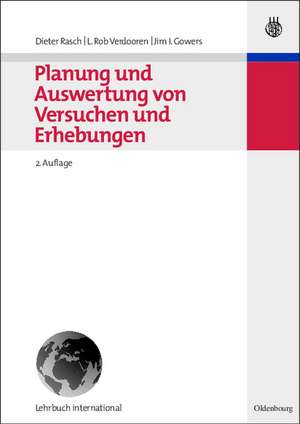 Dieter Rasch | L. Rob Verdooren | Jim I. Gowers

Planung und Auswertung von Versuchen und Erhebungen

2. Auflage

Lehrbuch international

Oldenbourg